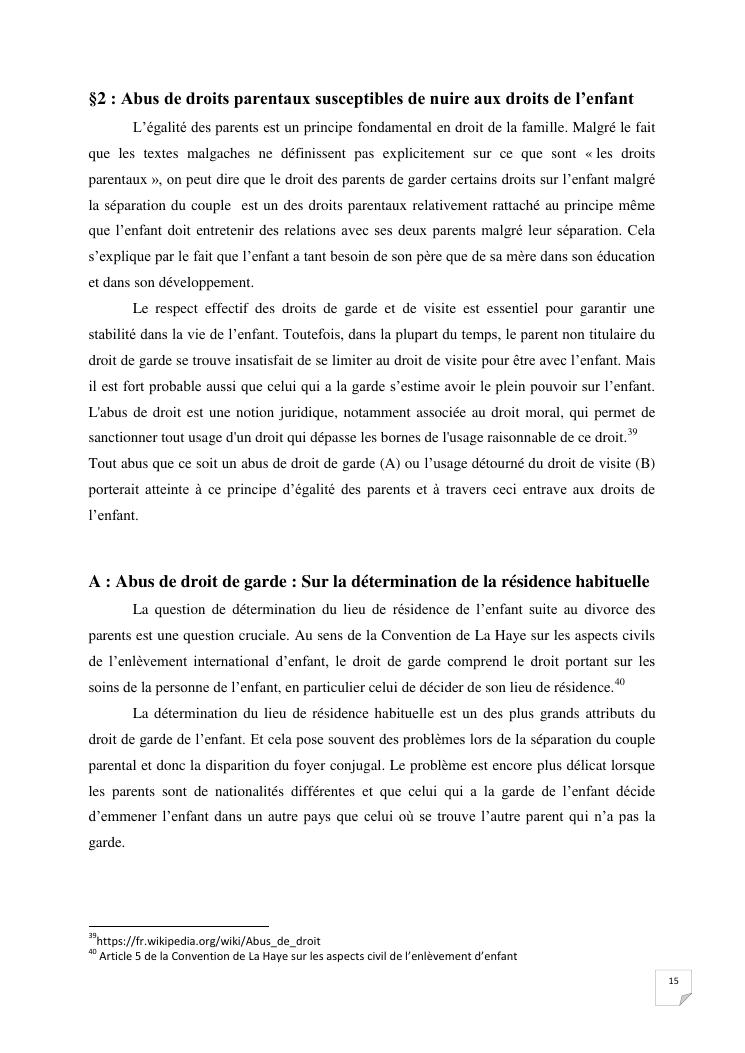 §2 : Abus de droits parentaux susceptibles de nuire aux droits de l'enfant

L'égalité des parents est un principe fondamental en droit de la famille. Malgré le fait que les textes malgaches ne définissent pas explicitement sur ce que sont « les droits parentaux », on peut dire que le droit des parents de garder certains droits sur l'enfant malgré la séparation du couple est un des droits parentaux relativement rattaché au principe même que l'enfant doit entretenir des relations avec ses deux parents malgré leur séparation. Cela s'explique par le fait que l'enfant a tant besoin de son père que de sa mère dans son éducation et dans son développement.

Le respect effectif des droits de garde et de visite est essentiel pour garantir une stabilité dans la vie de l'enfant. Toutefois, dans la plupart du temps, le parent non titulaire du droit de garde se trouve insatisfait de se limiter au droit de visite pour être avec l'enfant. Mais il est fort probable aussi que celui qui a la garde s'estime avoir le plein pouvoir sur l'enfant. L'abus de droit est une notion juridique, notamment associée au droit moral, qui permet de sanctionner tout usage d'un droit qui dépasse les bornes de l'usage raisonnable de ce droit.$^{39}$ Tout abus que ce soit un abus de droit de garde (A) ou l'usage détourné du droit de visite (B) porterait atteinte à ce principe d'égalité des parents et à travers ceci entrave aux droits de l'enfant.

A : Abus de droit de garde : Sur la détermination de la résidence habituelle

La question de détermination du lieu de résidence de l'enfant suite au divorce des parents est une question cruciale. Au sens de la Convention de La Haye sur les aspects civils de l'enlèvement international d'enfant, le droit de garde comprend le droit portant sur les soins de la personne de l'enfant, en particulier celui de décider de son lieu de résidence.$^{40}$

La détermination du lieu de résidence habituelle est un des plus grands attributs du droit de garde de l'enfant. Et cela pose souvent des problèmes lors de la séparation du couple parental et donc la disparition du foyer conjugal. Le problème est encore plus délicat lorsque les parents sont de nationalités différentes et que celui qui a la garde de l'enfant décide d'emmener l'enfant dans un autre pays que celui où se trouve l'autre parent qui n'a pas la garde.

$^{39}$https://fr.wikipedia.org/wiki/Abus_de_droit
$^{40}$ Article 5 de la Convention de La Haye sur les aspects civil de l'enlèvement d'enfant

15